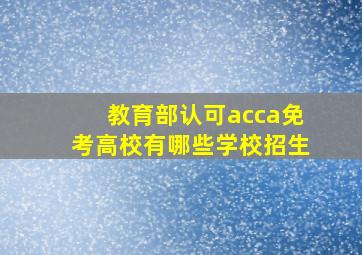 教育部认可acca免考高校有哪些学校招生